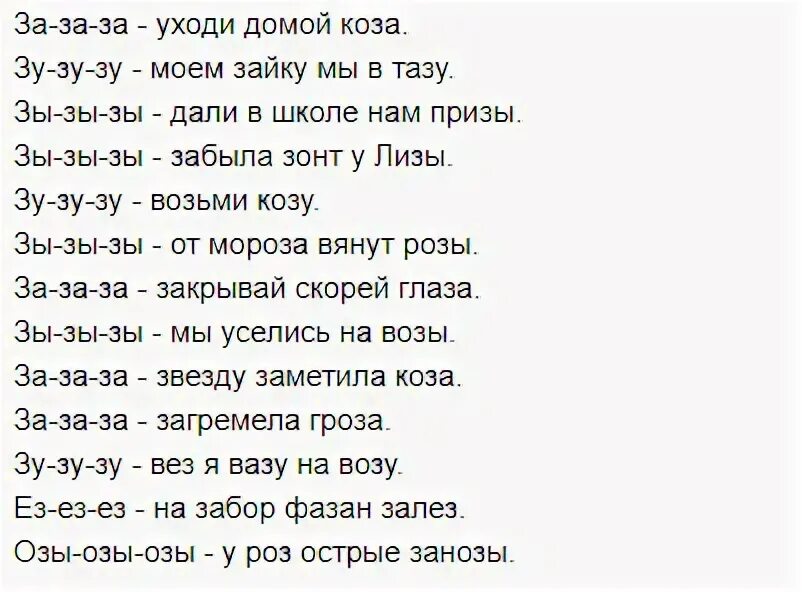 За-за-за - уходи домой коза.
Зу-зу-зу - моем зайку мы в тазу.
Зы-зы-зы - дали в школе нам призы.
Зы-зы-зы - забыла зонт у Лизы.
Зу-зу-зу - возьми козу.
Зы-зы-зы - от мороза вянут розы.
За-за-за - закрывай скорей глаза.
Зы-зы-зы - мы уселись на возы.
За-за-за - звезду заметила коза.
За-за-за - загремела гроза.
Зу-зу-зу - вез я вазу на возу.
Ез-ез-ез - на забор фазан залез.
Озы-озы-озы - у роз острые занозы.